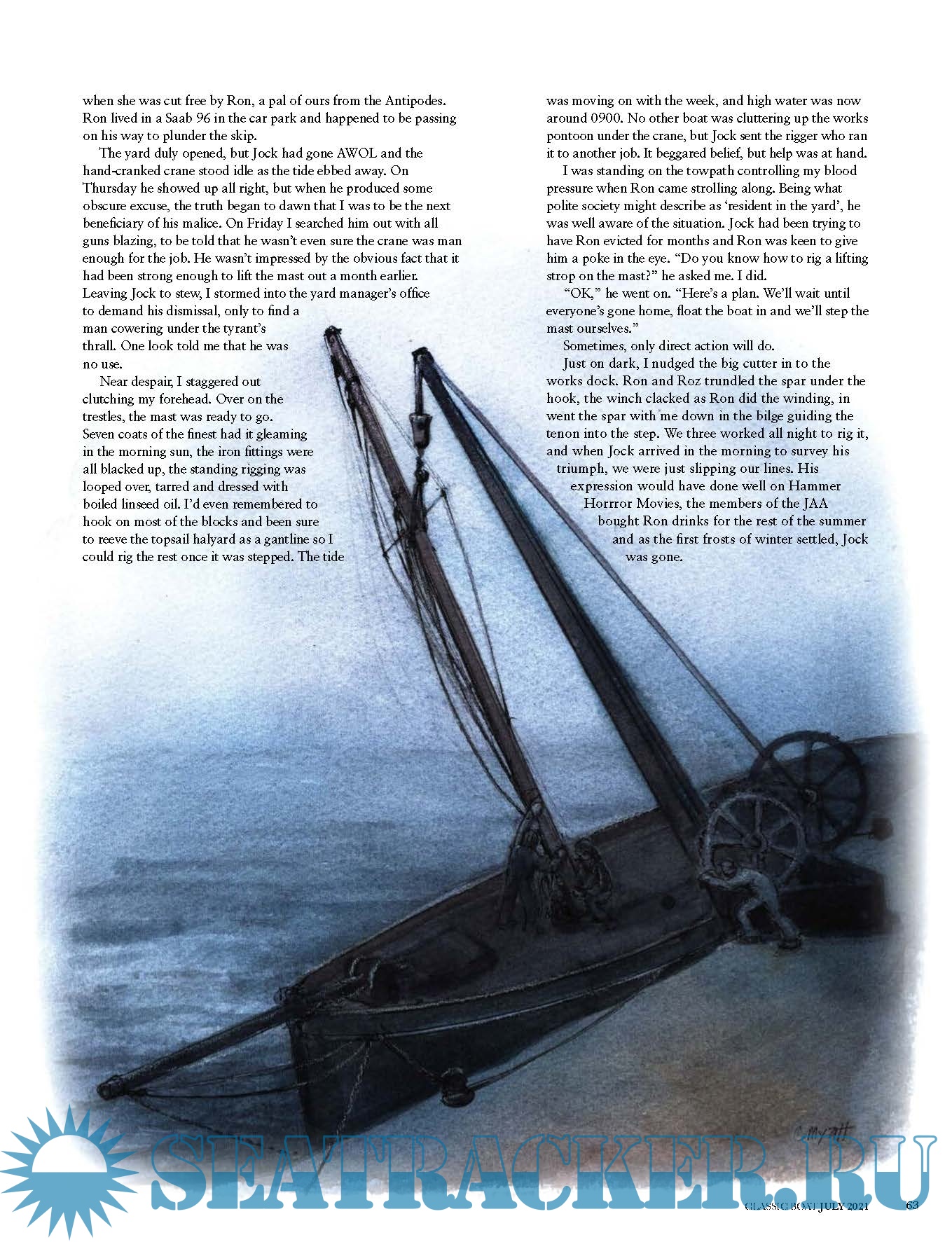 when she was cut free by Ron, a pal of ours from the Antipodes. Ron lived in a Saab 96 in the car park and happened to be passing on his way to plunder the skip.

The yard duly opened, but Jock had gone AWOL and the hand-cranked crane stood idle as the tide ebbed away. On Thursday he showed up all right, but when he produced some obscure excuse, the truth began to dawn that I was to be the next beneficiary of his malice. On Friday I searched him out with all guns blazing, to be told that he wasn't even sure the crane was man enough for the job. He wasn't impressed by the obvious fact that it had been strong enough to lift the mast out a month earlier. Leaving Jock to stew, I stormed into the yard manager's office to demand his dismissal, only to find a man cowering under the tyrant's thrall. One look told me that he was no use.

Near despair, I staggered out clutching my forehead. Over on the trestles, the mast was ready to go. Seven coats of the finest had it gleaming in the morning sun, the iron fittings were all blacked up, the standing rigging was looped over, tarred and dressed with boiled linseed oil. I'd even remembered to hook on most of the blocks and been sure to reeve the topsail halyard as a gantline so I could rig the rest once it was stepped. The tide was moving on with the week, and high water was now around 0900. No other boat was cluttering up the works pontoon under the crane, but Jock sent the rigger who ran it to another job. It beggared belief, but help was at hand.

I was standing on the towpath controlling my blood pressure when Ron came strolling along. Being what polite society might describe as 'resident in the yard', he was well aware of the situation. Jock had been trying to have Ron evicted for months and Ron was keen to give him a poke in the eye. "Do you know how to rig a lifting strop on the mast?" he asked me. I did.

"OK," he went on. "Here's a plan. We'll wait until everyone's gone home, float the boat in and we'll step the mast ourselves."

Sometimes, only direct action will do.

Just on dark, I nudged the big cutter in to the works dock. Ron and Roz trundled the spar under the hook, the winch clacked as Ron did the winding, in went the spar with me down in the bilge guiding the tenon into the step. We three worked all night to rig it, and when Jock arrived in the morning to survey his triumph, we were just slipping our lines. His expression would have done well on Hammer Horrror Movies, the members of the JAA bought Ron drinks for the rest of the summer and as the first frosts of winter settled, Jock was gone.

C. Myatt

SEATRACKER.RU

CLASSIC BOAT JULY 2021 63